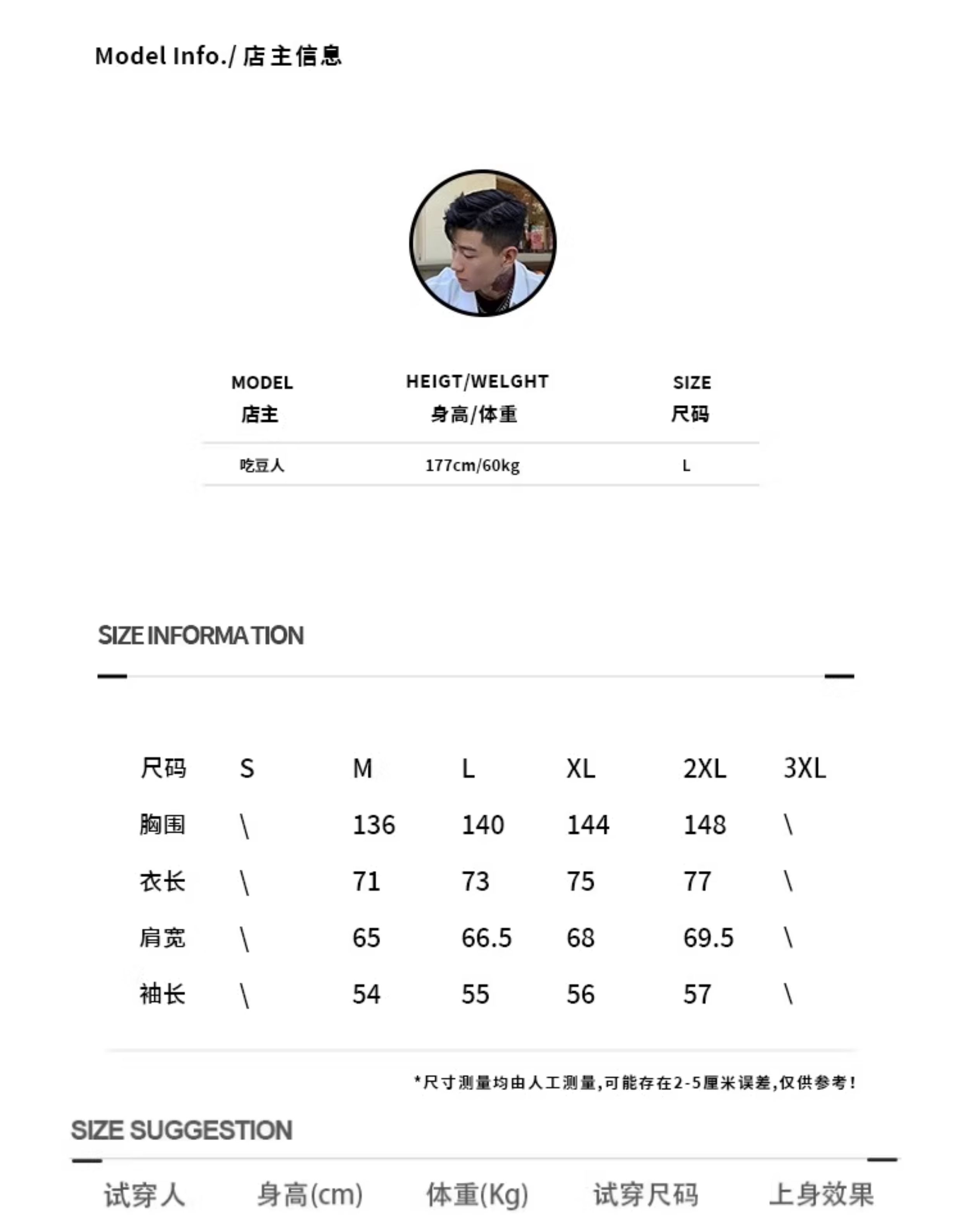 Model Info./ 店主信息

| MODEL 店主 | HEIGT/WELGHT 身高/体重 | SIZE 尺码 |
|---|---|---|
| 吃豆人 | 177cm/60kg | L |

SIZE INFORMATION

| 尺码 | S | M | L | XL | 2XL | 3XL |
|---|---|---|---|---|---|---|
| 胸围 | \ | 136 | 140 | 144 | 148 | \ |
| 衣长 | \ | 71 | 73 | 75 | 77 | \ |
| 肩宽 | \ | 65 | 66.5 | 68 | 69.5 | \ |
| 袖长 | \ | 54 | 55 | 56 | 57 | \ |

*尺寸测量均由人工测量,可能存在2-5厘米误差,仅供参考!

SIZE SUGGESTION

| 试穿人 | 身高(cm) | 体重(Kg) | 试穿尺码 | 上身效果 |
|---|---|---|---|---|